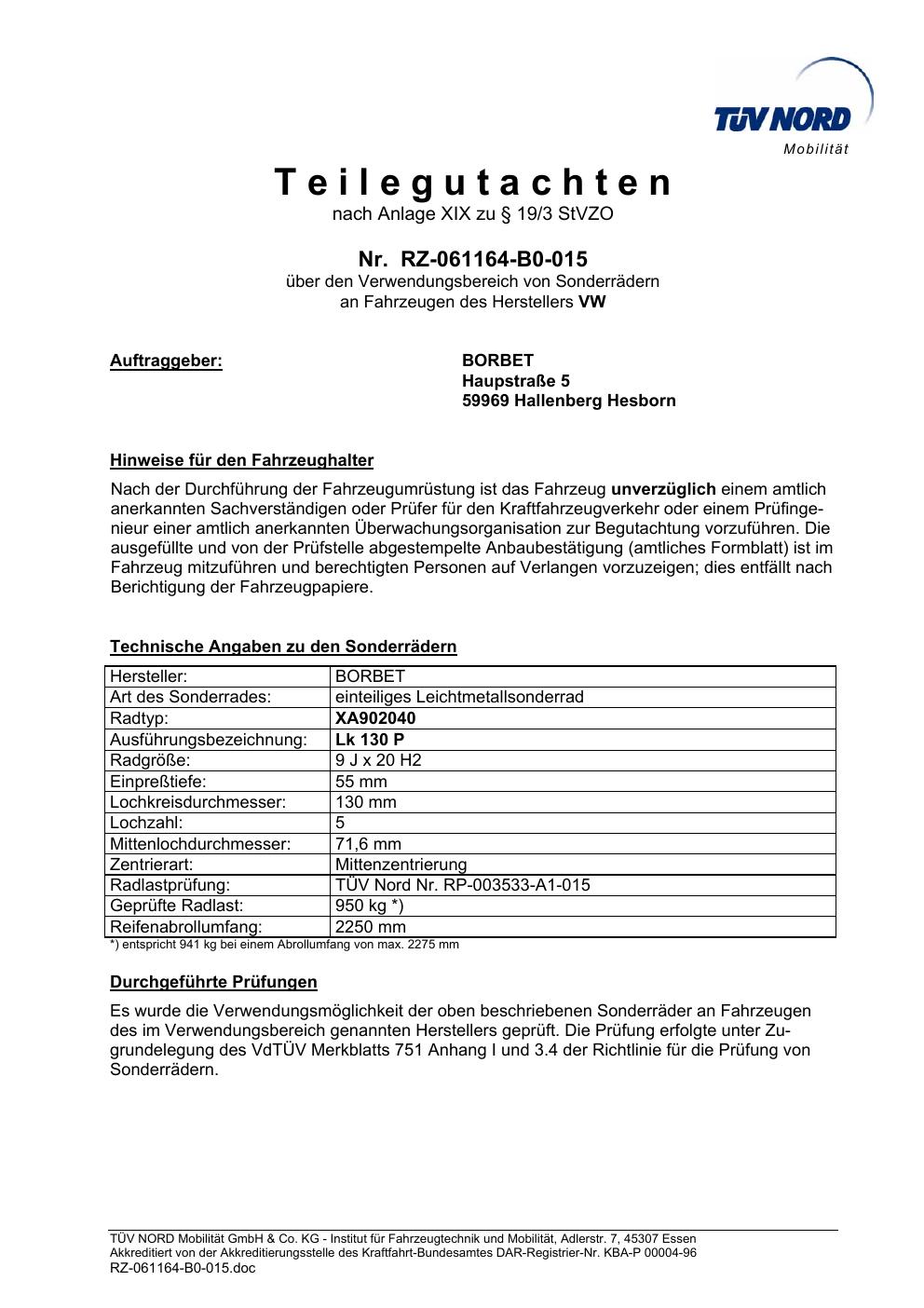 TÜV NORD
Mobilität

Teilegutachten
nach Anlage XIX zu § 19/3 StVZO

Nr. RZ-061164-B0-015
über den Verwendungsbereich von Sonderrädern
an Fahrzeugen des Herstellers VW

Auftraggeber:

BORBET
Haupstraße 5
59969 Hallenberg Hesborn

Hinweise für den Fahrzeughalter

Nach der Durchführung der Fahrzeugumrüstung ist das Fahrzeug unverzüglich einem amtlich anerkannten Sachverständigen oder Prüfer für den Kraftfahrzeugverkehr oder einem Prüfingenieur einer amtlich anerkannten Überwachungsorganisation zur Begutachtung vorzuführen. Die ausgefüllte und von der Prüfstelle abgestempelte Anbaubestätigung (amtliches Formblatt) ist im Fahrzeug mitzuführen und berechtigten Personen auf Verlangen vorzuzeigen; dies entfällt nach Berichtigung der Fahrzeugpapiere.

Technische Angaben zu den Sonderrädern

| Hersteller: | BORBET |
|---|---|
| Art des Sonderrades: | einteiliges Leichtmetallsonderrad |
| Radtyp: | XA902040 |
| Ausführungsbezeichnung: | Lk 130 P |
| Radgröße: | 9 J x 20 H2 |
| Einpreßtiefe: | 55 mm |
| Lochkreisdurchmesser: | 130 mm |
| Lochzahl: | 5 |
| Mittenlochdurchmesser: | 71,6 mm |
| Zentrierart: | Mittenzentrierung |
| Radlastprüfung: | TÜV Nord Nr. RP-003533-A1-015 |
| Geprüfte Radlast: | 950 kg *) |
| Reifenabrollumfang: | 2250 mm |

*) entspricht 941 kg bei einem Abrollumfang von max. 2275 mm

Durchgeführte Prüfungen

Es wurde die Verwendungsmöglichkeit der oben beschriebenen Sonderräder an Fahrzeugen des im Verwendungsbereich genannten Herstellers geprüft. Die Prüfung erfolgte unter Zugrundelegung des VdTÜV Merkblatts 751 Anhang I und 3.4 der Richtlinie für die Prüfung von Sonderrädern.

TÜV NORD Mobilität GmbH & Co. KG - Institut für Fahrzeugtechnik und Mobilität, Adlerstr. 7, 45307 Essen
Akkreditiert von der Akkreditierungsstelle des Kraftfahrt-Bundesamtes DAR-Registrier-Nr. KBA-P 00004-96
RZ-061164-B0-015.doc